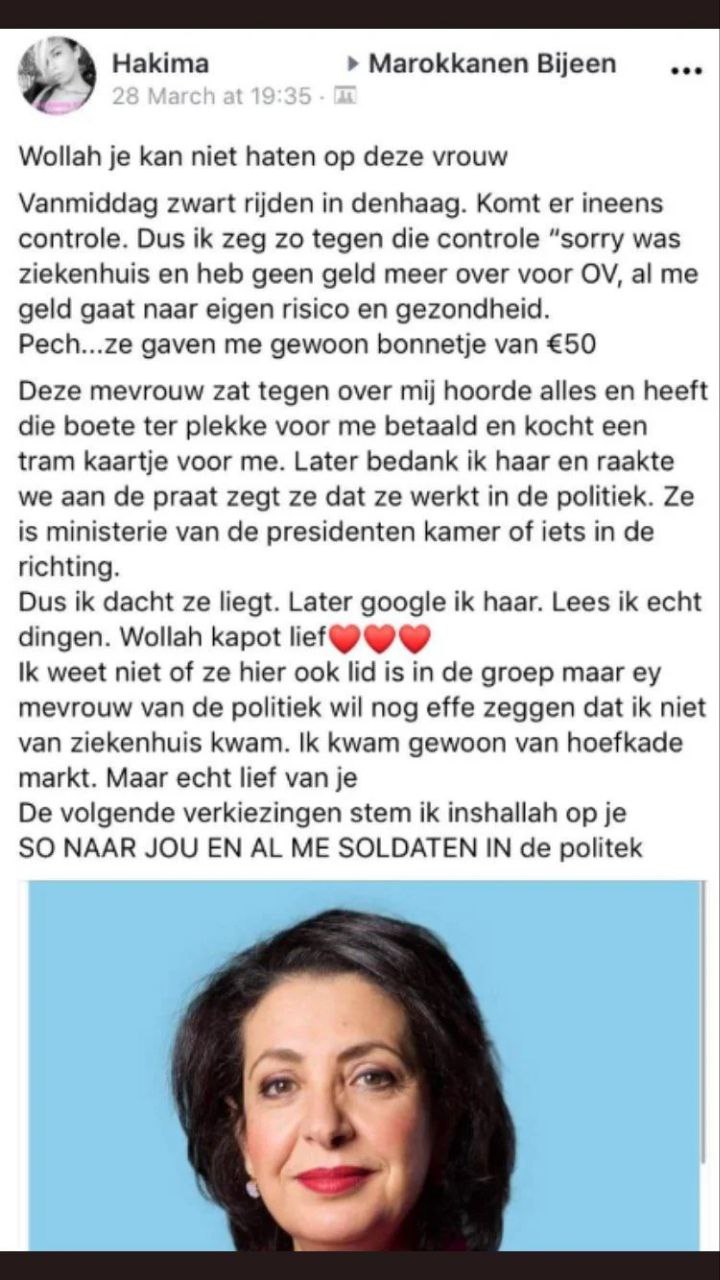 Hakima ▸ Marokkanen Bijeen ...
28 March at 19:35 ·

Wollah je kan niet haten op deze vrouw

Vanmiddag zwart rijden in denhaag. Komt er ineens controle. Dus ik zeg zo tegen die controle "sorry was ziekenhuis en heb geen geld meer over voor OV, al me geld gaat naar eigen risico en gezondheid.
Pech...ze gaven me gewoon bonnetje van €50

Deze mevrouw zat tegen over mij hoorde alles en heeft die boete ter plekke voor me betaald en kocht een tram kaartje voor me. Later bedank ik haar en raakte we aan de praat zegt ze dat ze werkt in de politiek. Ze is ministerie van de presidenten kamer of iets in de richting.
Dus ik dacht ze liegt. Later google ik haar. Lees ik echt dingen. Wollah kapot lief❤️❤️❤️
Ik weet niet of ze hier ook lid is in de groep maar ey mevrouw van de politiek wil nog effe zeggen dat ik niet van ziekenhuis kwam. Ik kwam gewoon van hoefkade markt. Maar echt lief van je
De volgende verkiezingen stem ik inshallah op je
SO NAAR JOU EN AL ME SOLDATEN IN de politek